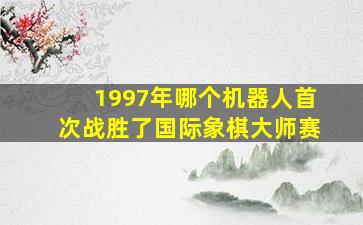 1997年哪个机器人首次战胜了国际象棋大师赛